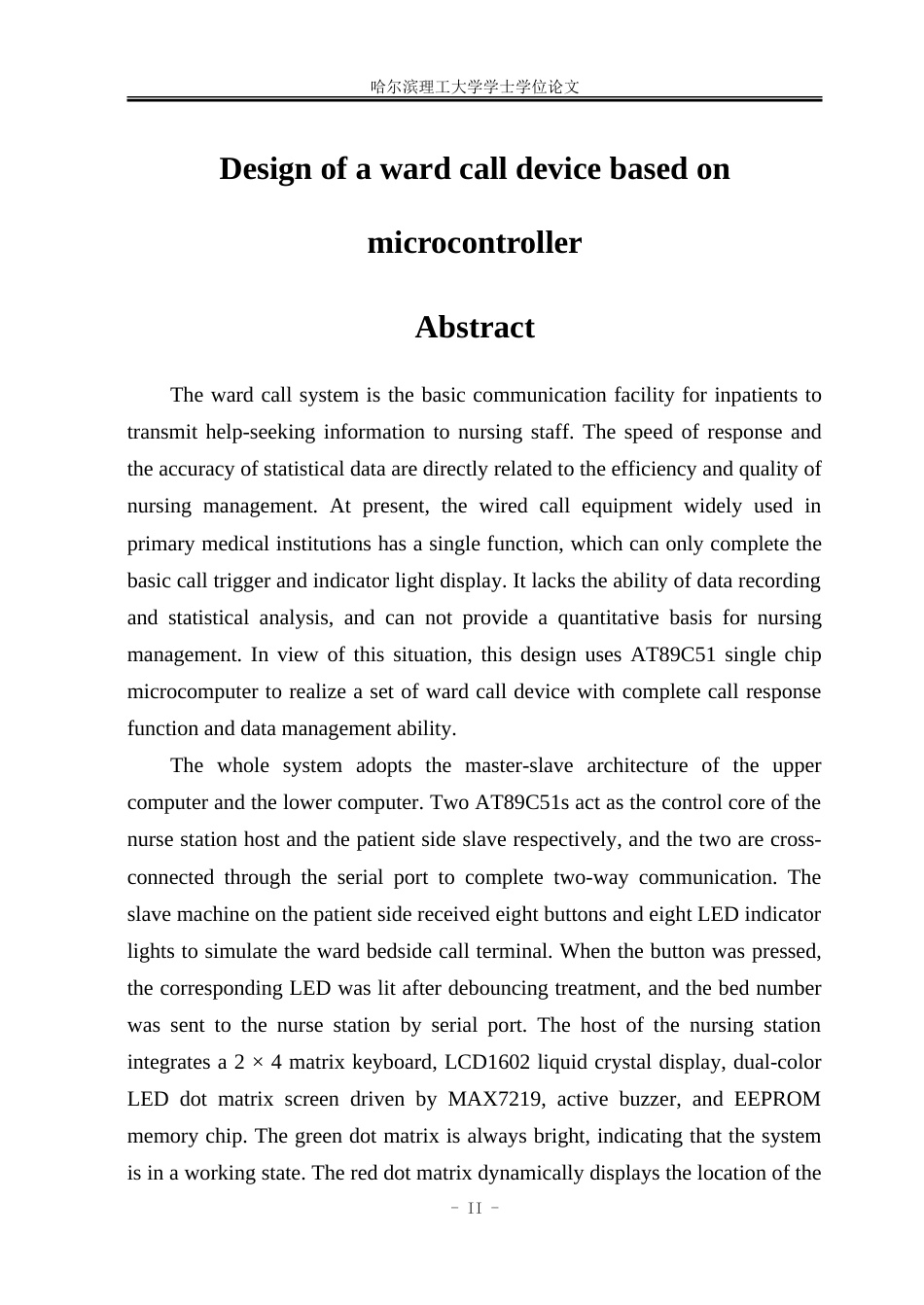 哈尔滨理工大学学士学位论文

Design of a ward call device based on microcontroller

Abstract

The ward call system is the basic communication facility for inpatients to transmit help-seeking information to nursing staff. The speed of response and the accuracy of statistical data are directly related to the efficiency and quality of nursing management. At present, the wired call equipment widely used in primary medical institutions has a single function, which can only complete the basic call trigger and indicator light display. It lacks the ability of data recording and statistical analysis, and can not provide a quantitative basis for nursing management. In view of this situation, this design uses AT89C51 single chip microcomputer to realize a set of ward call device with complete call response function and data management ability.

The whole system adopts the master-slave architecture of the upper computer and the lower computer. Two AT89C51s act as the control core of the nurse station host and the patient side slave respectively, and the two are cross-connected through the serial port to complete two-way communication. The slave machine on the patient side received eight buttons and eight LED indicator lights to simulate the ward bedside call terminal. When the button was pressed, the corresponding LED was lit after debouncing treatment, and the bed number was sent to the nurse station by serial port. The host of the nursing station integrates a 2 × 4 matrix keyboard, LCD1602 liquid crystal display, dual-color LED dot matrix screen driven by MAX7219, active buzzer, and EEPROM memory chip. The green dot matrix is always bright, indicating that the system is in a working state. The red dot matrix dynamically displays the location of the

- II -